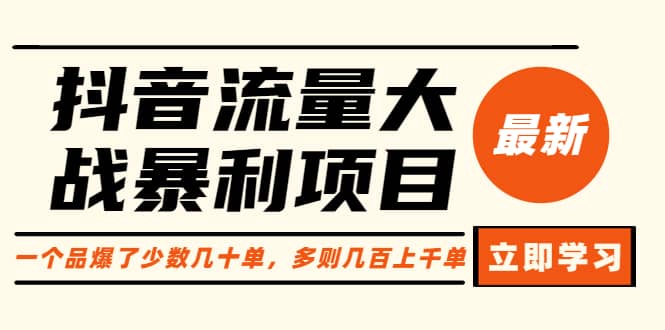 抖音流量大战暴利项目

最新

一个品爆了少数几十单，多则几百上千单

立即学习